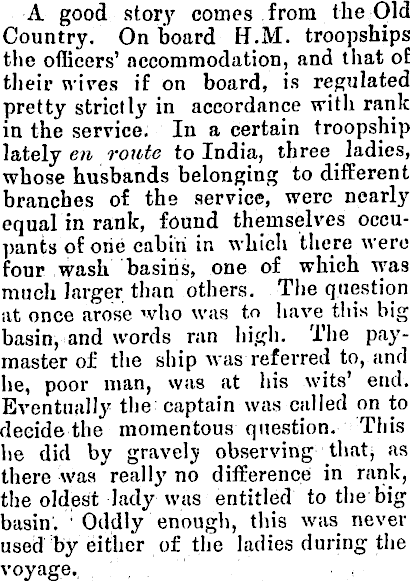 A good story comes from the Old Country. On board H.M. troopships the officers' accommodation, and that of their wives if on board, is regulated pretty strictly in accordance with rank in the service. In a certain troopship lately en route to India, three ladies, whose husbands belonging to different branches of the service, were nearly equal in rank, found themselves occupants of one cabin in which there were four wash basins, one of which was much larger than others. The question at once arose who was to have this big basin, and words ran high. The paymaster of the ship was referred to, and he, poor man, was at his wits' end. Eventually the captain was called on to decide the momentous question. This he did by gravely observing that, as there was really no difference in rank, the oldest lady was entitled to the big basin. Oddly enough, this was never used by either of the ladies during the voyage.